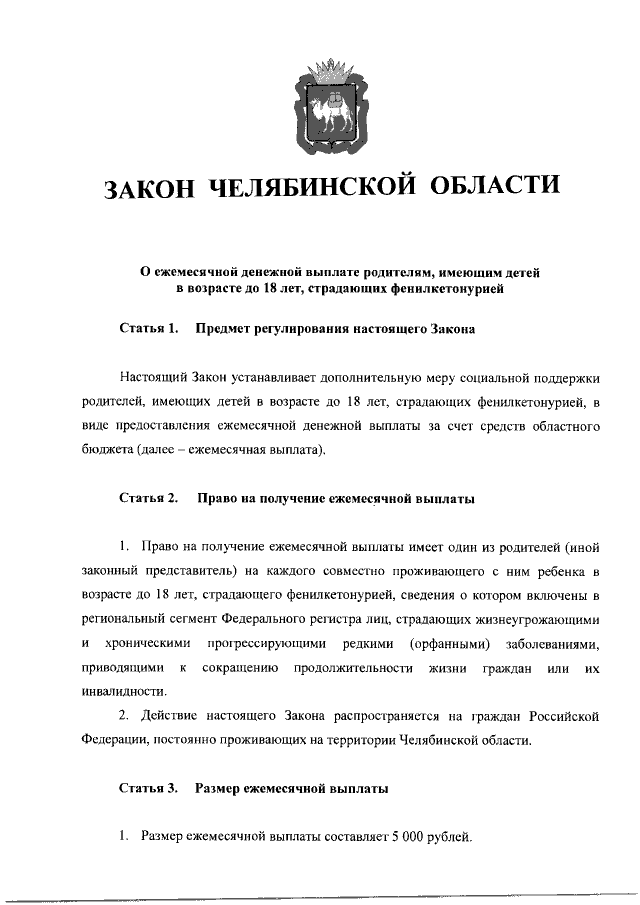 ЗАКОН ЧЕЛЯБИНСКОЙ ОБЛАСТИ

О ежемесячной денежной выплате родителям, имеющим детей в возрасте до 18 лет, страдающих фенилкетонурией

Статья 1. Предмет регулирования настоящего Закона

Настоящий Закон устанавливает дополнительную меру социальной поддержки родителей, имеющих детей в возрасте до 18 лет, страдающих фенилкетонурией, в виде предоставления ежемесячной денежной выплаты за счет средств областного бюджета (далее – ежемесячная выплата).

Статья 2. Право на получение ежемесячной выплаты

1. Право на получение ежемесячной выплаты имеет один из родителей (иной законный представитель) на каждого совместно проживающего с ним ребенка в возрасте до 18 лет, страдающего фенилкетонурией, сведения о котором включены в региональный сегмент Федерального регистра лиц, страдающих жизнеугрожающими и хроническими прогрессирующими редкими (орфанными) заболеваниями, приводящими к сокращению продолжительности жизни граждан или их инвалидности.

2. Действие настоящего Закона распространяется на граждан Российской Федерации, постоянно проживающих на территории Челябинской области.

Статья 3. Размер ежемесячной выплаты

1. Размер ежемесячной выплаты составляет 5 000 рублей.